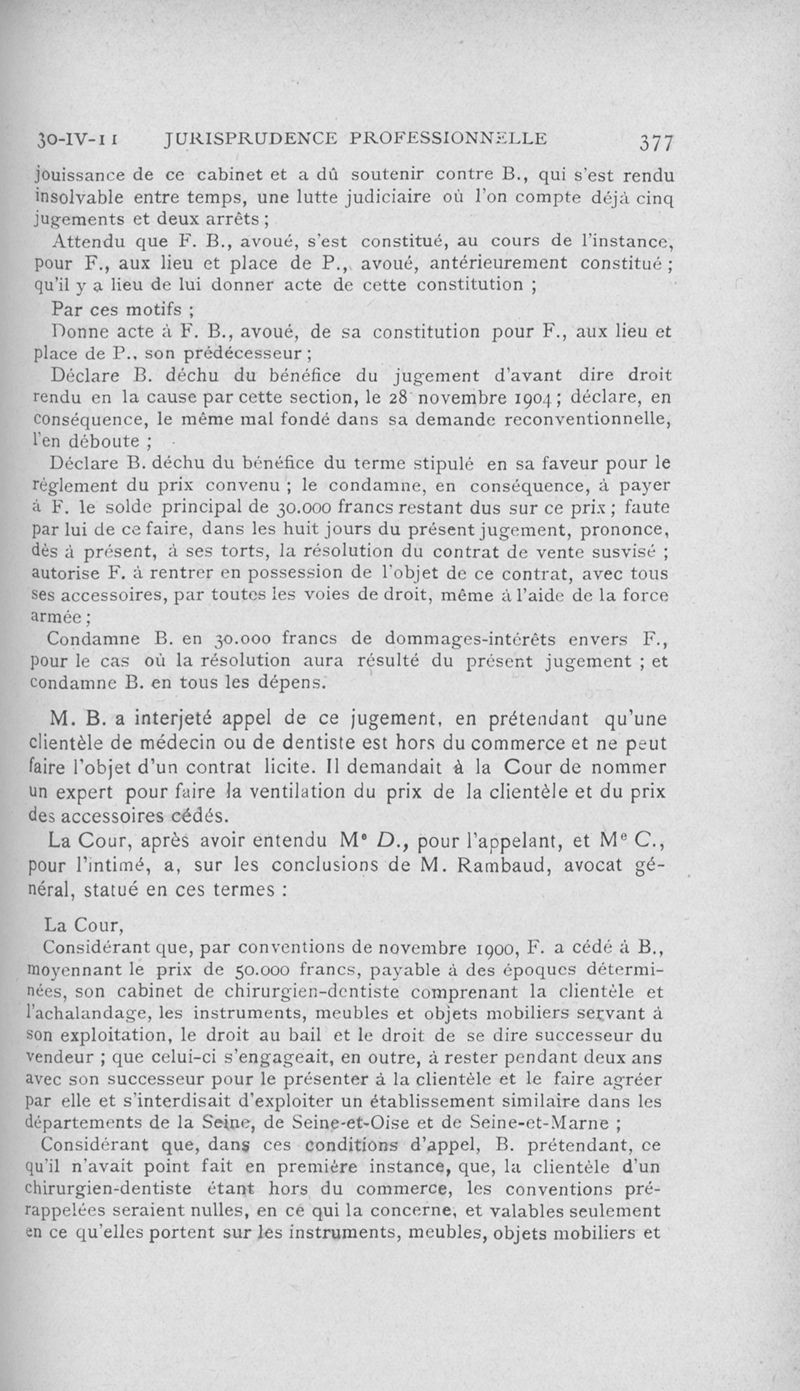 30-IV-11 JURISPRUDENCE PROFESSIONNELLE 377

jouissance de ce cabinet et a dû soutenir contre B., qui s'est rendu insolvable entre temps, une lutte judiciaire où l'on compte déjà cinq jugements et deux arrêts ;

Attendu que F. B., avoué, s'est constitué, au cours de l'instance, pour F., aux lieu et place de P., avoué, antérieurement constitué ; qu'il y a lieu de lui donner acte de cette constitution ;

Par ces motifs ;

Donne acte à F. B., avoué, de sa constitution pour F., aux lieu et place de P., son prédécesseur ;

Déclare B. déchu du bénéfice du jugement d'avant dire droit rendu en la cause par cette section, le 28 novembre 1904 ; déclare, en conséquence, le même mal fondé dans sa demande reconventionnelle, l'en déboute ;

Déclare B. déchu du bénéfice du terme stipulé en sa faveur pour le règlement du prix convenu ; le condamne, en conséquence, à payer à F. le solde principal de 30.000 francs restant dus sur ce prix ; faute par lui de ce faire, dans les huit jours du présent jugement, prononce, dès à présent, à ses torts, la résolution du contrat de vente susvisé ; autorise F. à rentrer en possession de l'objet de ce contrat, avec tous ses accessoires, par toutes les voies de droit, même à l'aide de la force armée ;

Condamne B. en 30.000 francs de dommages-intérêts envers F., pour le cas où la résolution aura résulté du présent jugement ; et condamne B. en tous les dépens.

M. B. a interjeté appel de ce jugement, en prétendant qu'une clientèle de médecin ou de dentiste est hors du commerce et ne peut faire l'objet d'un contrat licite. Il demandait à la Cour de nommer un expert pour faire la ventilation du prix de la clientèle et du prix des accessoires cédés.

La Cour, après avoir entendu Me D., pour l'appelant, et Me C., pour l'intimé, a, sur les conclusions de M. Rambaud, avocat général, statué en ces termes :

La Cour,

Considérant que, par conventions de novembre 1900, F. a cédé à B., moyennant le prix de 50.000 francs, payable à des époques déterminées, son cabinet de chirurgien-dentiste comprenant la clientèle et l'achalandage, les instruments, meubles et objets mobiliers servant à son exploitation, le droit au bail et le droit de se dire successeur du vendeur ; que celui-ci s'engageait, en outre, à rester pendant deux ans avec son successeur pour le présenter à la clientèle et le faire agréer par elle et s'interdisait d'exploiter un établissement similaire dans les départements de la Seine, de Seine-et-Oise et de Seine-et-Marne ;

Considérant que, dans ces conditions d'appel, B. prétendant, ce qu'il n'avait point fait en première instance, que, la clientèle d'un chirurgien-dentiste étant hors du commerce, les conventions prérappelées seraient nulles, en ce qui la concerne, et valables seulement en ce qu'elles portent sur les instruments, meubles, objets mobiliers et